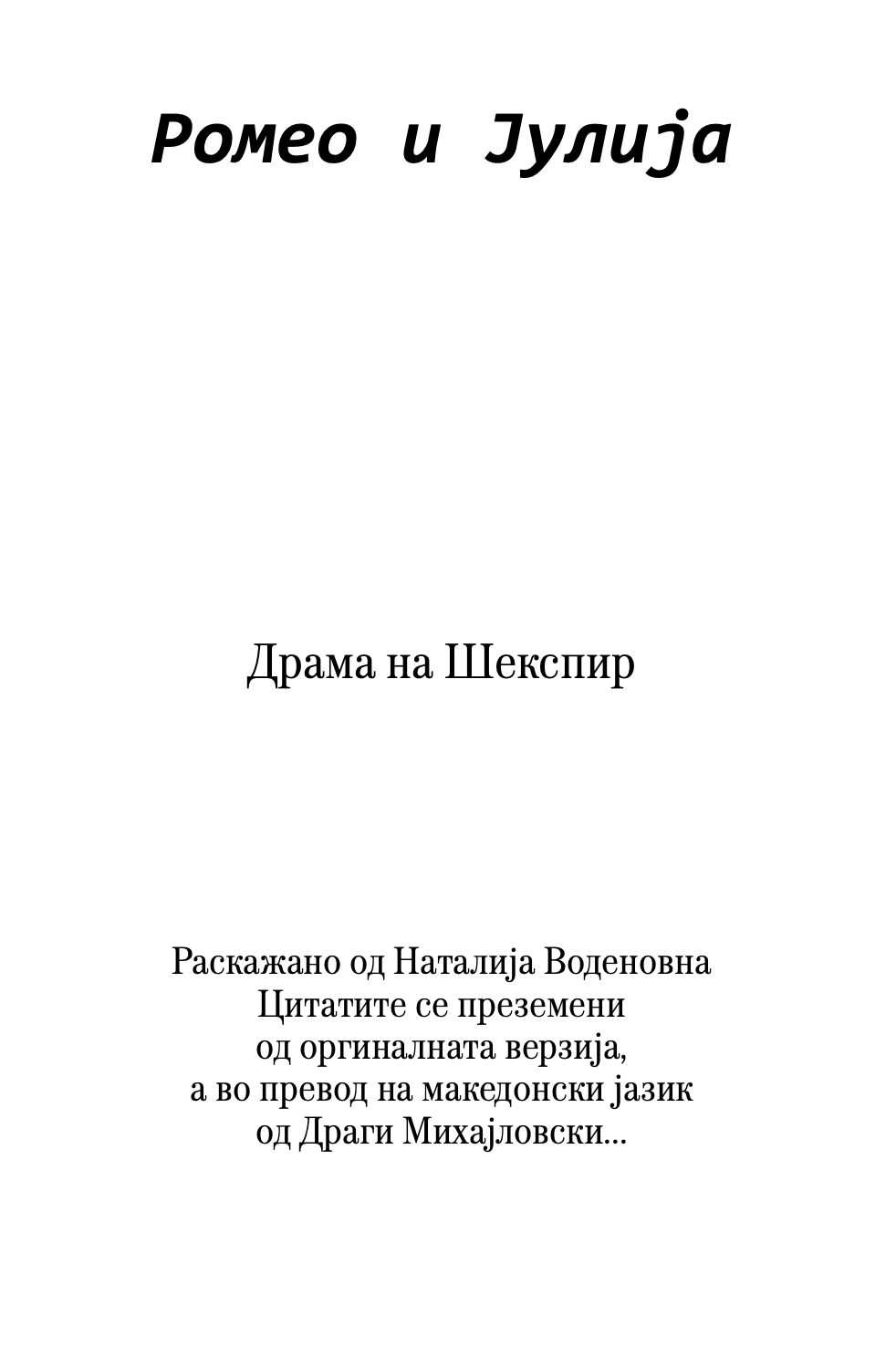 Ромео и Јулија

Драма на Шекспир

Раскажано од Наталија Воденовна
Цитатите се преземени
од оргиналната верзија,
а во превод на македонски јазик
од Драги Михајловски...